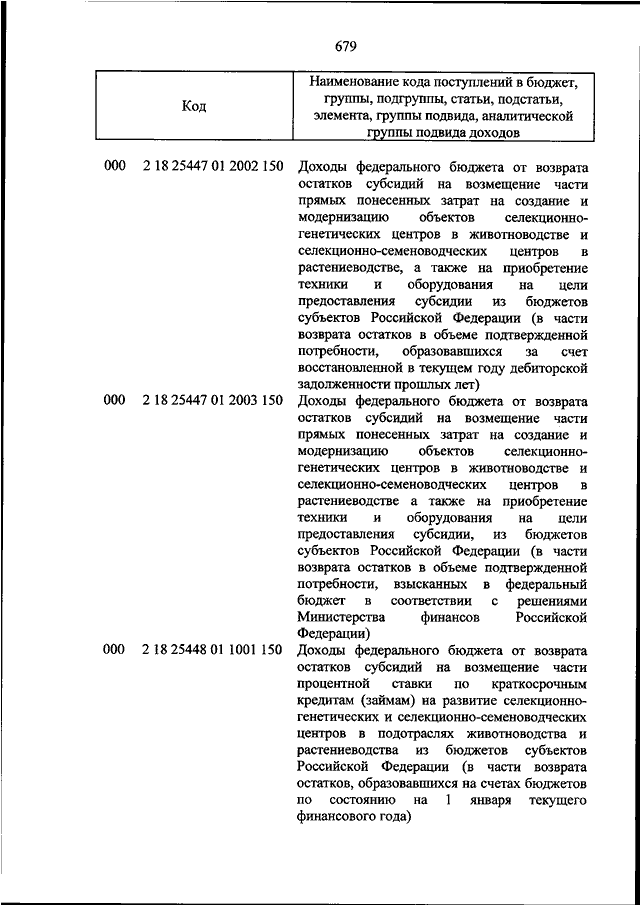 679

| Код | Наименование кода поступлений в бюджет, группы, подгруппы, статьи, подстатьи, элемента, группы подвида, аналитической группы подвида доходов |
|---|---|
| 000 2 18 25447 01 2002 150 | Доходы федерального бюджета от возврата остатков субсидий на возмещение части прямых понесенных затрат на создание и модернизацию объектов селекционно-генетических центров в животноводстве и селекционно-семеноводческих центров в растениеводстве, а также на приобретение техники и оборудования на цели предоставления субсидии из бюджетов субъектов Российской Федерации (в части возврата остатков в объеме подтвержденной потребности, образовавшихся за счет восстановленной в текущем году дебиторской задолженности прошлых лет) |
| 000 2 18 25447 01 2003 150 | Доходы федерального бюджета от возврата остатков субсидий на возмещение части прямых понесенных затрат на создание и модернизацию объектов селекционно-генетических центров в животноводстве и селекционно-семеноводческих центров в растениеводстве а также на приобретение техники и оборудования на цели предоставления субсидии, из бюджетов субъектов Российской Федерации (в части возврата остатков в объеме подтвержденной потребности, взысканных в федеральный бюджет в соответствии с решениями Министерства финансов Российской Федерации) |
| 000 2 18 25448 01 1001 150 | Доходы федерального бюджета от возврата остатков субсидий на возмещение части процентной ставки по краткосрочным кредитам (займам) на развитие селекционно-генетических и селекционно-семеноводческих центров в подотраслях животноводства и растениеводства из бюджетов субъектов Российской Федерации (в части возврата остатков, образовавшихся на счетах бюджетов по состоянию на 1 января текущего финансового года) |